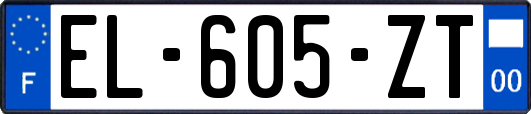 F

EL-605-ZT

00